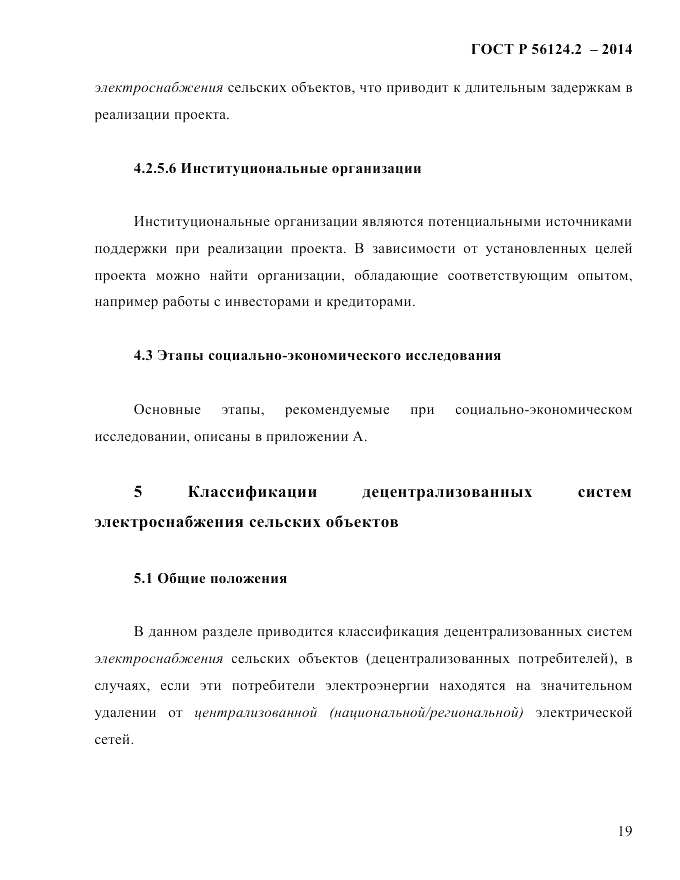 ГОСТ Р 56124.2 – 2014

электроснабжения сельских объектов, что приводит к длительным задержкам в реализации проекта.

4.2.5.6 Институциональные организации

Институциональные организации являются потенциальными источниками поддержки при реализации проекта. В зависимости от установленных целей проекта можно найти организации, обладающие соответствующим опытом, например работы с инвесторами и кредиторами.

4.3 Этапы социально-экономического исследования

Основные этапы, рекомендуемые при социально-экономическом исследовании, описаны в приложении А.

5 Классификации децентрализованных систем электроснабжения сельских объектов

5.1 Общие положения

В данном разделе приводится классификация децентрализованных систем электроснабжения сельских объектов (децентрализованных потребителей), в случаях, если эти потребители электроэнергии находятся на значительном удалении от централизованной (национальной/региональной) электрической сетей.

19